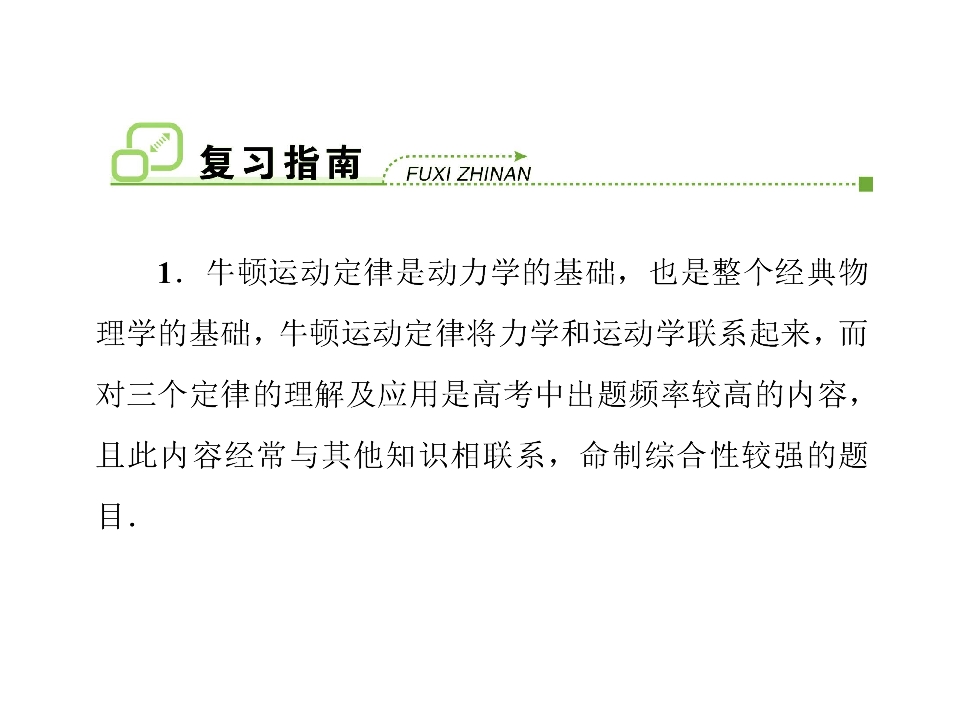 复习指南 FUXI ZHINAN

1．牛顿运动定律是动力学的基础，也是整个经典物理学的基础，牛顿运动定律将力学和运动学联系起来，而对三个定律的理解及应用是高考中出题频率较高的内容，且此内容经常与其他知识相联系，命制综合性较强的题目.